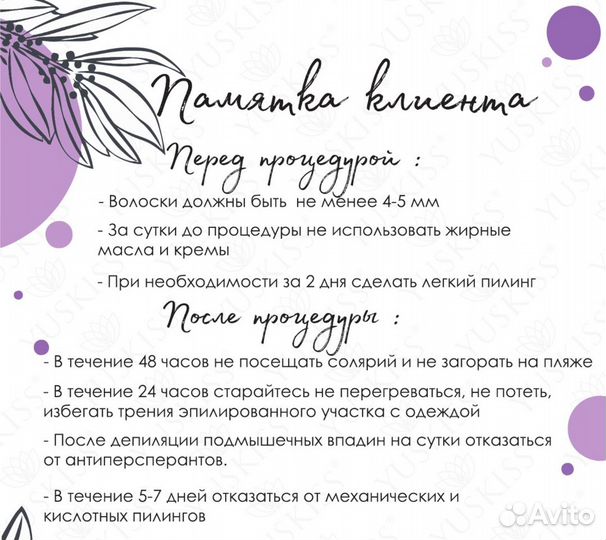 Памятка клиента

Перед процедурой :

- Волоски должны быть не менее 4-5 мм

- За сутки до процедуры не использовать жирные масла и кремы

- При необходимости за 2 дня сделать легкий пилинг

После процедуры :

- В течение 48 часов не посещать солярий и не загорать на пляже

- В течение 24 часов старайтесь не перегреваться, не потеть, избегать трения эпилированного участка с одеждой

- После депиляции подмышечных впадин на сутки отказаться от антиперсперантов.

- В течение 5-7 дней отказаться от механических и кислотных пилингов

YUSKISS

Avito